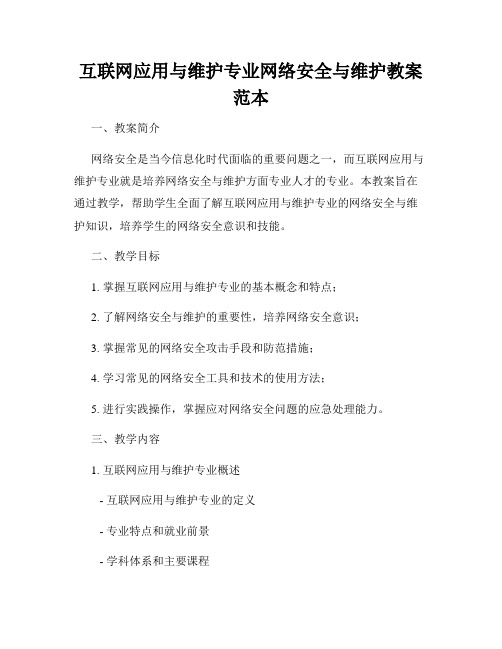 互联网应用与维护专业网络安全与维护教案范本

一、教案简介

网络安全是当今信息化时代面临的重要问题之一，而互联网应用与维护专业就是培养网络安全与维护方面专业人才的专业。本教案旨在通过教学，帮助学生全面了解互联网应用与维护专业的网络安全与维护知识，培养学生的网络安全意识和技能。

二、教学目标

1. 掌握互联网应用与维护专业的基本概念和特点；

2. 了解网络安全与维护的重要性，培养网络安全意识；

3. 掌握常见的网络安全攻击手段和防范措施；

4. 学习常见的网络安全工具和技术的使用方法；

5. 进行实践操作，掌握应对网络安全问题的应急处理能力。

三、教学内容

1. 互联网应用与维护专业概述

- 互联网应用与维护专业的定义

- 专业特点和就业前景

- 学科体系和主要课程